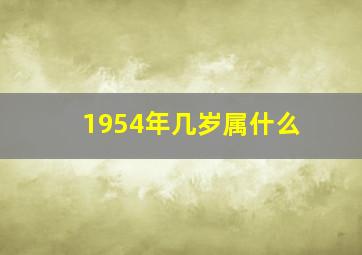 1954年几岁属什么